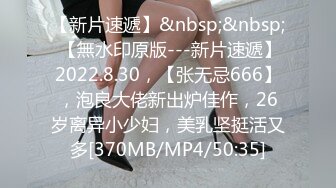 【新片速遞】&nbsp;&nbsp;【無水印原版---新片速遞】2022.8.30，【张无忌666】，泡良大佬新出炉佳作，26岁离异小少妇，美乳坚挺活又多[370MB/MP4/50:35]